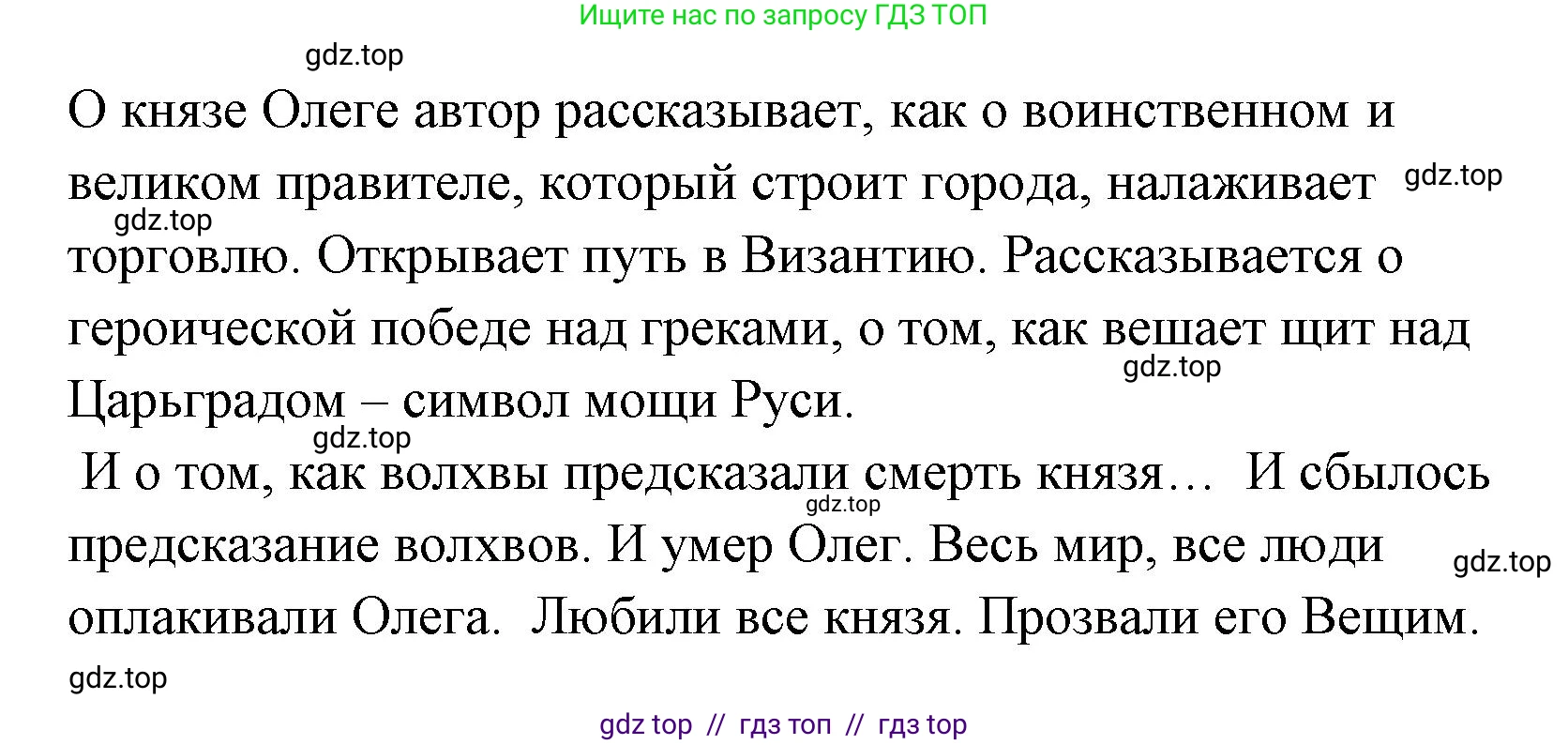 Ищите нас по запросу ГДЗ ТОП

gdz.top

О князе Олеге автор рассказывает, как о воинственном и великом правителе, который строит города, налаживает торговлю. Открывает путь в Византию. Рассказывается о героической победе над греками, о том, как вешает щит над Царьградом – символ мощи Руси.

gdz.top

gdz.top

gdz.top

gdz.top

И о том, как волхвы предсказали смерть князя… И сбылось предсказание волхвов. И умер Олег. Весь мир, все люди оплакивали Олега. Любили все князя. Прозвали его Вещим.

gdz.top

gdz.top

gdz.top

gdz top // гдз топ // гдз top